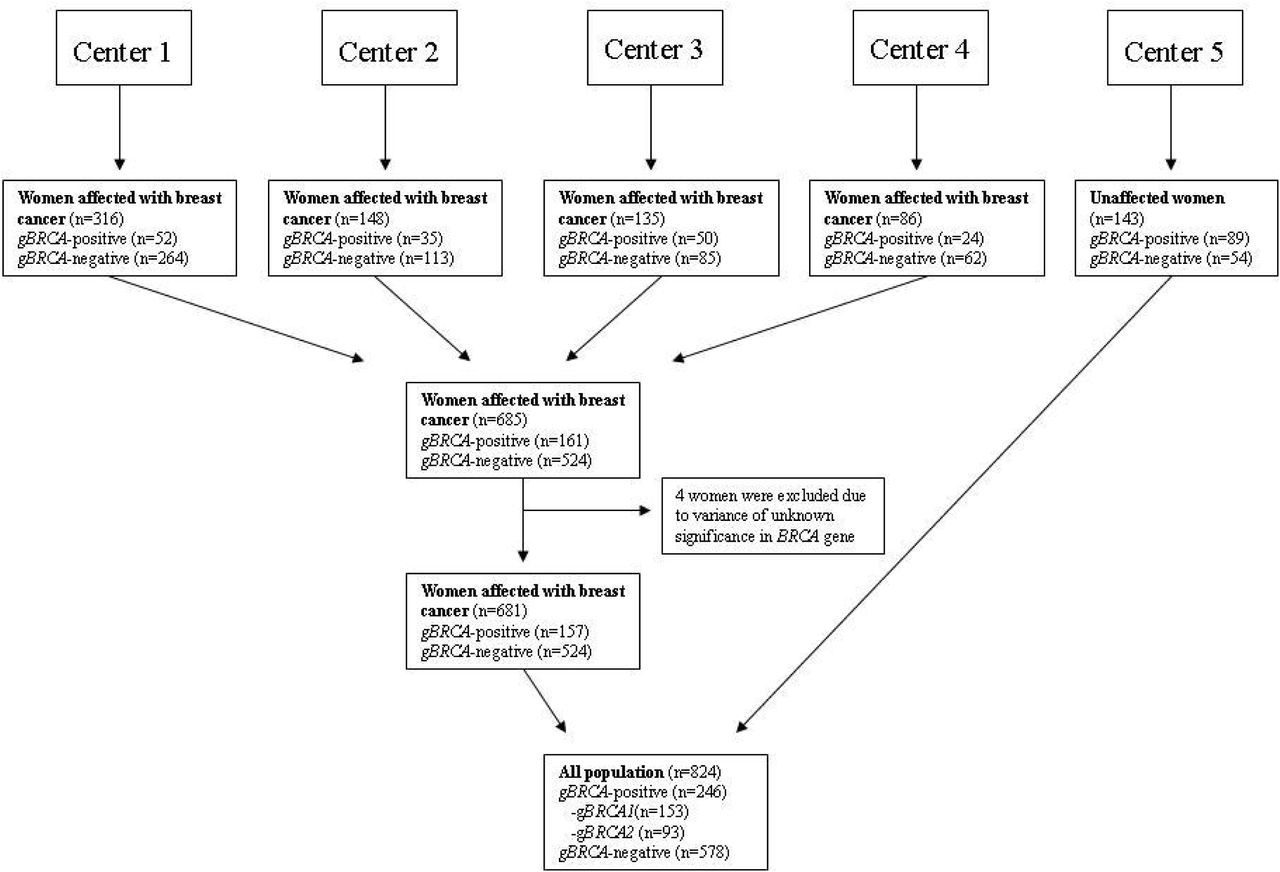 Center 1

Center 2

Center 3

Center 4

Center 5

Women affected with breast cancer (n=316)
gBRCA-positive (n=52)
gBRCA-negative (n=264)

Women affected with breast cancer (n=148)
gBRCA-positive (n=35)
gBRCA-negative (n=113)

Women affected with breast cancer (n=135)
gBRCA-positive (n=50)
gBRCA-negative (n=85)

Women affected with breast cancer (n=86)
gBRCA-positive (n=24)
gBRCA-negative (n=62)

Unaffected women (n=143)
gBRCA-positive (n=89)
gBRCA-negative (n=54)

Women affected with breast cancer (n=685)
gBRCA-positive (n=161)
gBRCA-negative (n=524)

4 women were excluded due to variance of unknown significance in BRCA gene

Women affected with breast cancer (n=681)
gBRCA-positive (n=157)
gBRCA-negative (n=524)

All population (n=824)
gBRCA-positive (n=246)
-gBRCA1(n=153)
-gBRCA2 (n=93)
gBRCA-negative (n=578)